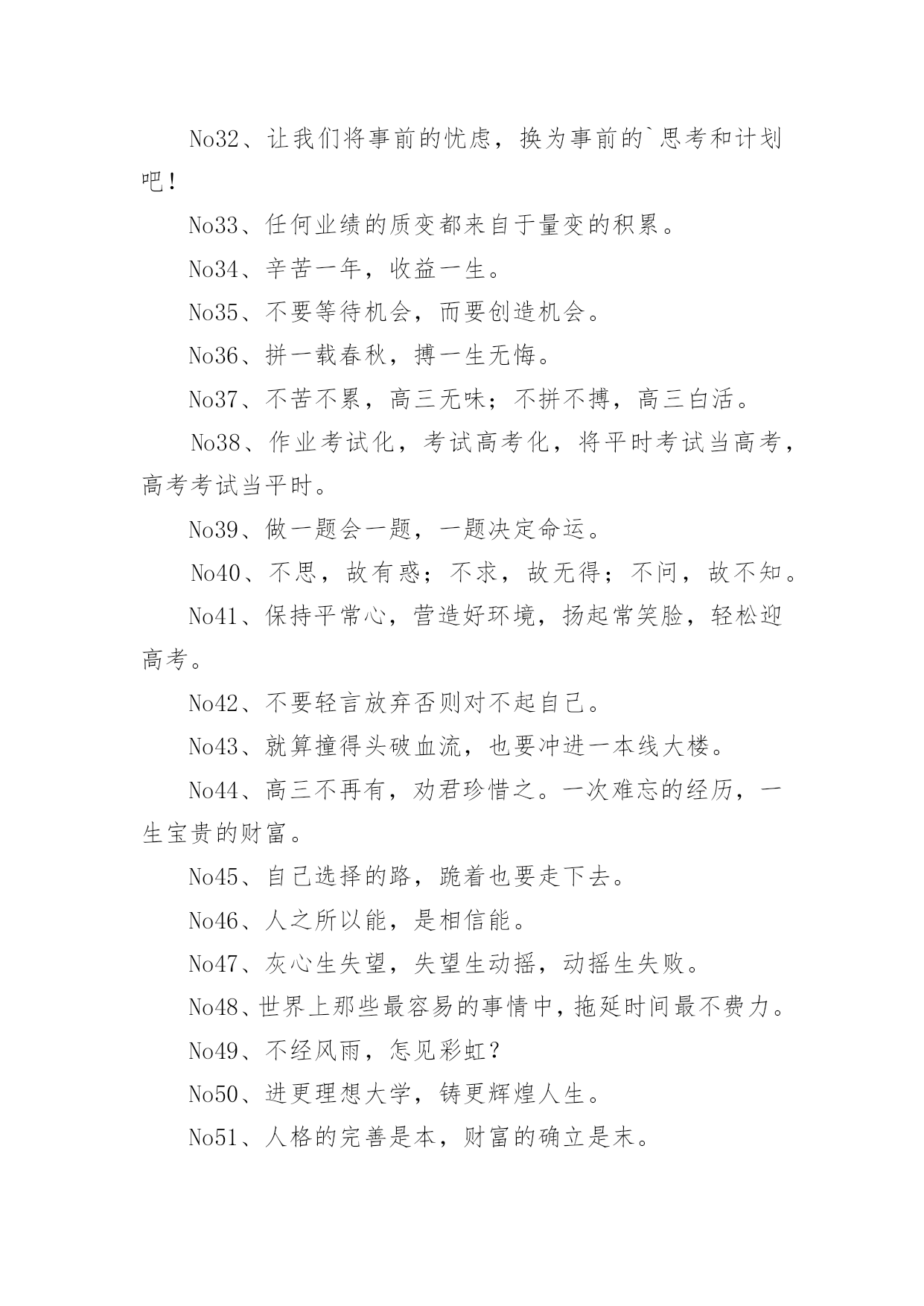 No32、让我们将事前的忧虑，换为事前的`思考和计划吧！

No33、任何业绩的质变都来自于量变的积累。

No34、辛苦一年，收益一生。

No35、不要等待机会，而要创造机会。

No36、拼一载春秋，搏一生无悔。

No37、不苦不累，高三无味；不拼不搏，高三白活。

No38、作业考试化，考试高考化，将平时考试当高考，高考考试当平时。

No39、做一题会一题，一题决定命运。

No40、不思，故有惑；不求，故无得；不问，故不知。

No41、保持平常心，营造好环境，扬起常笑脸，轻松迎高考。

No42、不要轻言放弃否则对不起自己。

No43、就算撞得头破血流，也要冲进一本线大楼。

No44、高三不再有，劝君珍惜之。一次难忘的经历，一生宝贵的财富。

No45、自己选择的路，跪着也要走下去。

No46、人之所以能，是相信能。

No47、灰心生失望，失望生动摇，动摇生失败。

No48、世界上那些最容易的事情中，拖延时间最不费力。

No49、不经风雨，怎见彩虹？

No50、进更理想大学，铸更辉煌人生。

No51、人格的完善是本，财富的确立是末。